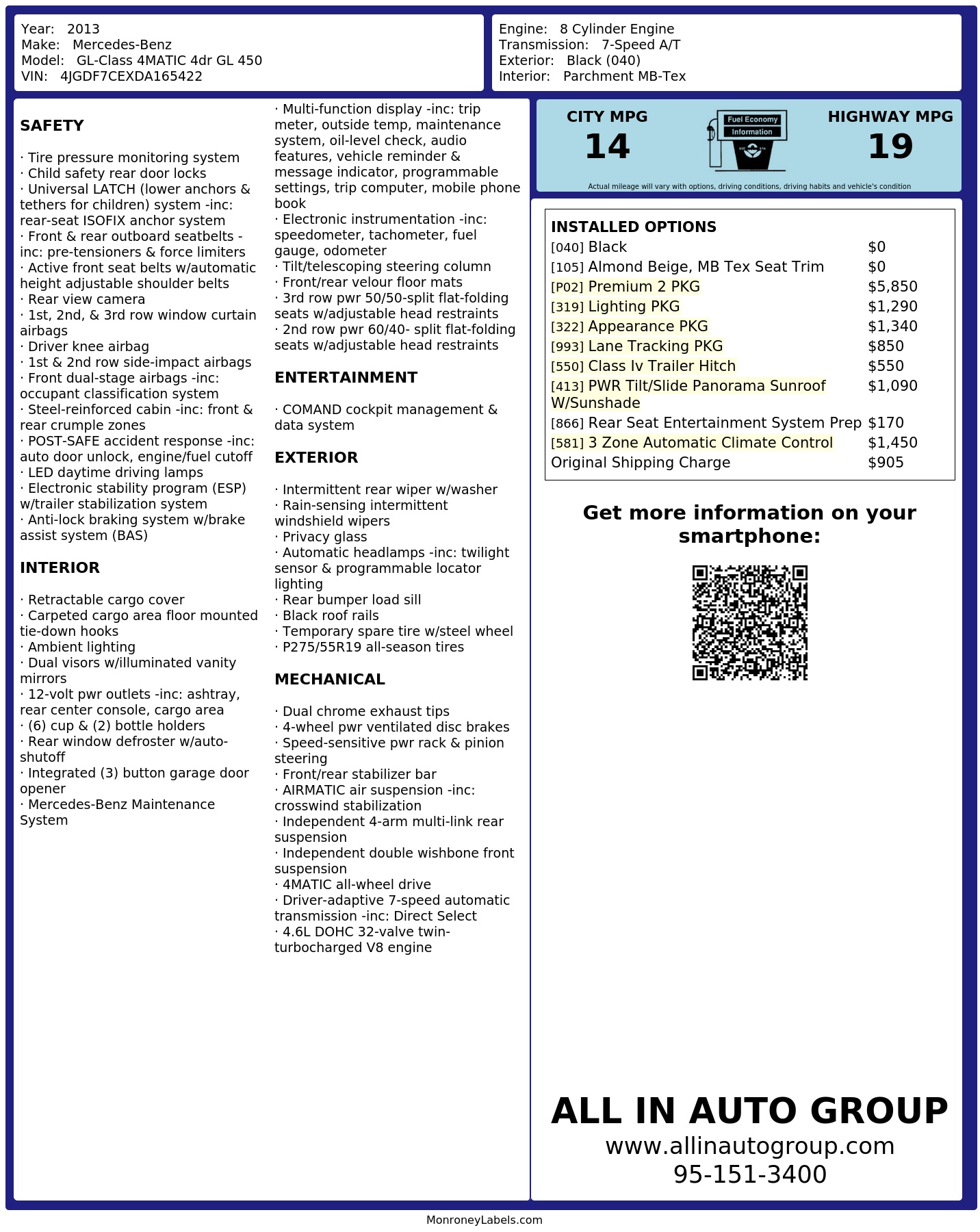 Year: 2013
Make: Mercedes-Benz
Model: GL-Class 4MATIC 4dr GL 450
VIN: 4JGDF7CEXDA165422

Engine: 8 Cylinder Engine
Transmission: 7-Speed A/T
Exterior: Black (040)
Interior: Parchment MB-Tex

SAFETY

· Tire pressure monitoring system
· Child safety rear door locks
· Universal LATCH (lower anchors & tethers for children) system -inc: rear-seat ISOFIX anchor system
· Front & rear outboard seatbelts -inc: pre-tensioners & force limiters
· Active front seat belts w/automatic height adjustable shoulder belts
· Rear view camera
· 1st, 2nd, & 3rd row window curtain airbags
· Driver knee airbag
· 1st & 2nd row side-impact airbags
· Front dual-stage airbags -inc: occupant classification system
· Steel-reinforced cabin -inc: front & rear crumple zones
· POST-SAFE accident response -inc: auto door unlock, engine/fuel cutoff
· LED daytime driving lamps
· Electronic stability program (ESP) w/trailer stabilization system
· Anti-lock braking system w/brake assist system (BAS)

INTERIOR

· Retractable cargo cover
· Carpeted cargo area floor mounted tie-down hooks
· Ambient lighting
· Dual visors w/illuminated vanity mirrors
· 12-volt pwr outlets -inc: ashtray, rear center console, cargo area
· (6) cup & (2) bottle holders
· Rear window defroster w/auto-shutoff
· Integrated (3) button garage door opener
· Mercedes-Benz Maintenance System

· Multi-function display -inc: trip meter, outside temp, maintenance system, oil-level check, audio features, vehicle reminder & message indicator, programmable settings, trip computer, mobile phone book
· Electronic instrumentation -inc: speedometer, tachometer, fuel gauge, odometer
· Tilt/telescoping steering column
· Front/rear velour floor mats
· 3rd row pwr 50/50-split flat-folding seats w/adjustable head restraints
· 2nd row pwr 60/40- split flat-folding seats w/adjustable head restraints

ENTERTAINMENT

· COMAND cockpit management & data system

EXTERIOR

· Intermittent rear wiper w/washer
· Rain-sensing intermittent windshield wipers
· Privacy glass
· Automatic headlamps -inc: twilight sensor & programmable locator lighting
· Rear bumper load sill
· Black roof rails
· Temporary spare tire w/steel wheel
· P275/55R19 all-season tires

MECHANICAL

· Dual chrome exhaust tips
· 4-wheel pwr ventilated disc brakes
· Speed-sensitive pwr rack & pinion steering
· Front/rear stabilizer bar
· AIRMATIC air suspension -inc: crosswind stabilization
· Independent 4-arm multi-link rear suspension
· Independent double wishbone front suspension
· 4MATIC all-wheel drive
· Driver-adaptive 7-speed automatic transmission -inc: Direct Select
· 4.6L DOHC 32-valve twin-turbocharged V8 engine

CITY MPG
14
Fuel Economy Information
HIGHWAY MPG
19
Actual mileage will vary with options, driving conditions, driving habits and vehicle's condition

INSTALLED OPTIONS
| | |
|---|---|
| [040] Black | $0 |
| [105] Almond Beige, MB Tex Seat Trim | $0 |
| [P02] Premium 2 PKG | $5,850 |
| [319] Lighting PKG | $1,290 |
| [322] Appearance PKG | $1,340 |
| [993] Lane Tracking PKG | $850 |
| [550] Class Iv Trailer Hitch | $550 |
| [413] PWR Tilt/Slide Panorama Sunroof W/Sunshade | $1,090 |
| [866] Rear Seat Entertainment System Prep | $170 |
| [581] 3 Zone Automatic Climate Control | $1,450 |
| Original Shipping Charge | $905 |

Get more information on your smartphone:

ALL IN AUTO GROUP
www.allinautogroup.com
95-151-3400

MonroneyLabels.com